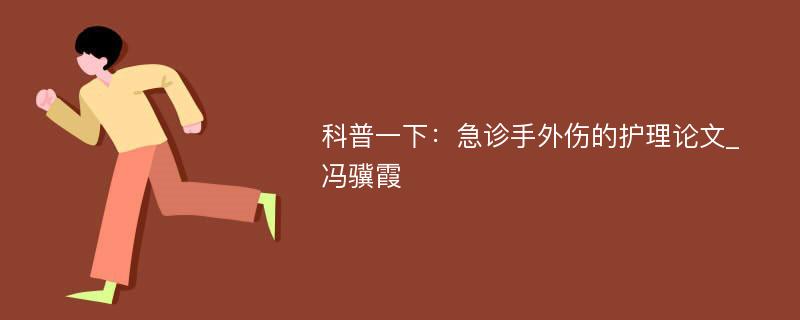 科普一下：急诊手外伤的护理论文_冯骥霞